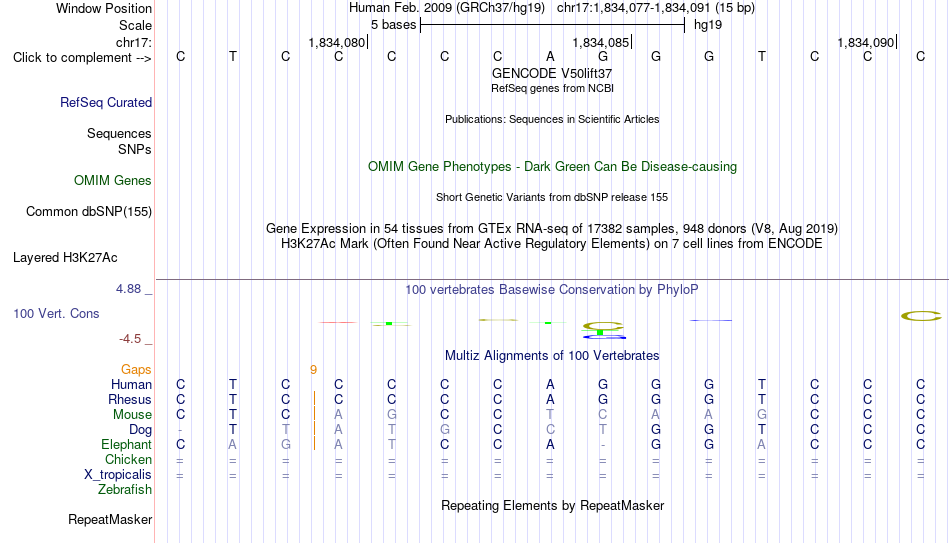 Window Position Human Feb. 2009 (GRCh37/hg19) chr17:1,834,077-1,834,091 (15 bp)
Scale 5 bases hg19
chr17: 1,834,080 1,834,085 1,834,090
Click to complement --> C T C C C C C A G G G T C C C
GENCODE V50lift37
RefSeq genes from NCBI
RefSeq Curated
Publications: Sequences in Scientific Articles
Sequences
SNPs
OMIM Gene Phenotypes - Dark Green Can Be Disease-causing
OMIM Genes
Short Genetic Variants from dbSNP release 155
Common dbSNP(155)
Gene Expression in 54 tissues from GTEx RNA-seq of 17382 samples, 948 donors (V8, Aug 2019)
H3K27Ac Mark (Often Found Near Active Regulatory Elements) on 7 cell lines from ENCODE
Layered H3K27Ac
4.88 _
100 vertebrates Basewise Conservation by PhyloP
100 Vert. Cons
-4.5 _
Multiz Alignments of 100 Vertebrates
Gaps 9
Human C T C C C C C A G G G T C C C
Rhesus C T C C C C C A G G G T C C C
Mouse C T C A G C C T C A A G C C C
Dog - T T A T G C C T G G T C C C
Elephant C A G A T C C A - G G A C C C
Chicken = = = = = = = = = = = = = = =
X_tropicalis = = = = = = = = = = = = = = =
Zebrafish
Repeating Elements by RepeatMasker
RepeatMasker